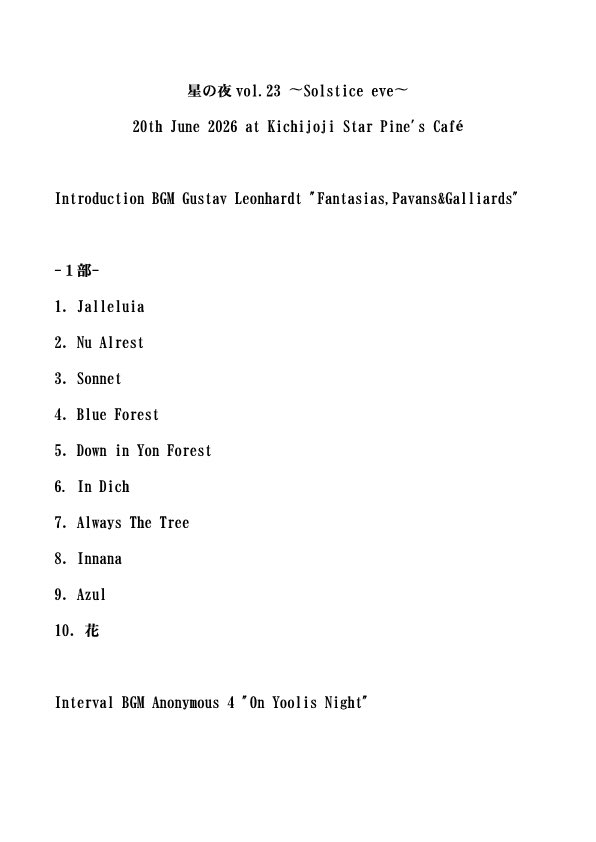 星の夜 vol.23 ～Solstice eve～

20th June 2026 at Kichijoji Star Pine's Café

Introduction BGM Gustav Leonhardt "Fantasias,Pavans&Galliards"

-１部-

1. Jalleluia

2. Nu Alrest

3. Sonnet

4. Blue Forest

5. Down in Yon Forest

6. In Dich

7. Always The Tree

8. Innana

9. Azul

10. 花

Interval BGM Anonymous 4 "On Yoolis Night"